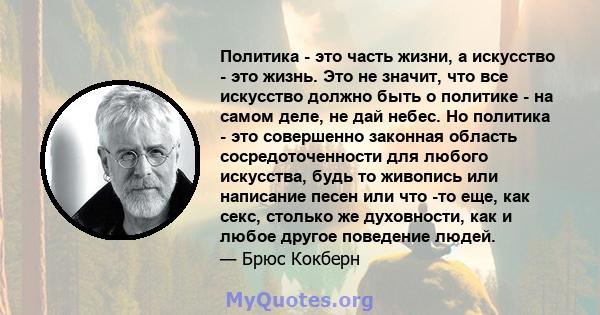 Политика - это часть жизни, а искусство - это жизнь. Это не значит, что все искусство должно быть о политике - на самом деле, не дай небес. Но политика - это совершенно законная область сосредоточенности для любого искусства, будь то живопись или написание песен или что -то еще, как секс, столько же духовности, как и любое другое поведение людей.
— Брюс Кокберн

MyQuotes.org